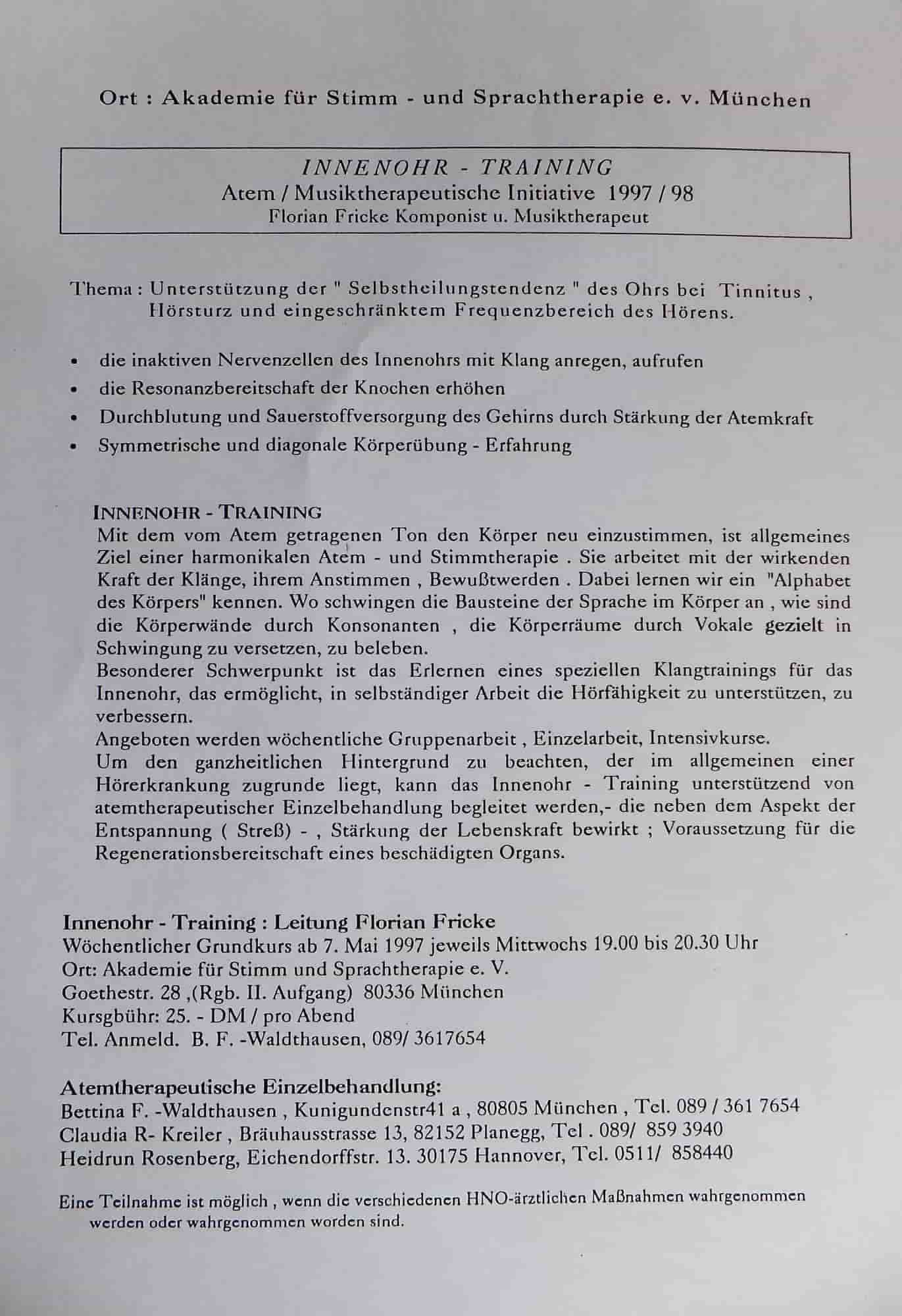 Ort : Akademie für Stimm - und Sprachtherapie e. v. München

INNENOHR - TRAINING
Atem / Musiktherapeutische Initiative 1997 / 98
Florian Fricke Komponist u. Musiktherapeut

Thema : Unterstützung der " Selbstheilungstendenz " des Ohrs bei Tinnitus , Hörsturz und eingeschränktem Frequenzbereich des Hörens.

• die inaktiven Nervenzellen des Innenohrs mit Klang anregen, aufrufen
• die Resonanzbereitschaft der Knochen erhöhen
• Durchblutung und Sauerstoffversorgung des Gehirns durch Stärkung der Atemkraft
• Symmetrische und diagonale Körperübung - Erfahrung

INNENOHR - TRAINING
Mit dem vom Atem getragenen Ton den Körper neu einzustimmen, ist allgemeines Ziel einer harmonikalen Atem - und Stimmtherapie . Sie arbeitet mit der wirkenden Kraft der Klänge, ihrem Anstimmen , Bewußtwerden . Dabei lernen wir ein "Alphabet des Körpers" kennen. Wo schwingen die Bausteine der Sprache im Körper an , wie sind die Körperwände durch Konsonanten , die Körperräume durch Vokale gezielt in Schwingung zu versetzen, zu beleben.
Besonderer Schwerpunkt ist das Erlernen eines speziellen Klangtrainings für das Innenohr, das ermöglicht, in selbständiger Arbeit die Hörfähigkeit zu unterstützen, zu verbessern.
Angeboten werden wöchentliche Gruppenarbeit , Einzelarbeit, Intensivkurse.
Um den ganzheitlichen Hintergrund zu beachten, der im allgemeinen einer Hörerkrankung zugrunde liegt, kann das Innenohr - Training unterstützend von atemtherapeutischer Einzelbehandlung begleitet werden,- die neben dem Aspekt der Entspannung ( Streß) - , Stärkung der Lebenskraft bewirkt ; Voraussetzung für die Regenerationsbereitschaft eines beschädigten Organs.

Innenohr - Training : Leitung Florian Fricke
Wöchentlicher Grundkurs ab 7. Mai 1997 jeweils Mittwochs 19.00 bis 20.30 Uhr
Ort: Akademie für Stimm und Sprachtherapie e. V.
Goethestr. 28 ,(Rgb. II. Aufgang) 80336 München
Kursgbühr: 25. - DM / pro Abend
Tel. Anmeld. B. F. -Waldthausen, 089/ 3617654

Atemtherapeutische Einzelbehandlung:
Bettina F. -Waldthausen , Kunigundenstr41 a , 80805 München , Tel. 089 / 361 7654
Claudia R- Kreiler , Bräuhausstrasse 13, 82152 Planegg, Tel . 089/ 859 3940
Heidrun Rosenberg, Eichendorffstr. 13. 30175 Hannover, Tel. 0511/ 858440

Eine Teilnahme ist möglich , wenn die verschiedenen HNO-ärztlichen Maßnahmen wahrgenommen werden oder wahrgenommen worden sind.